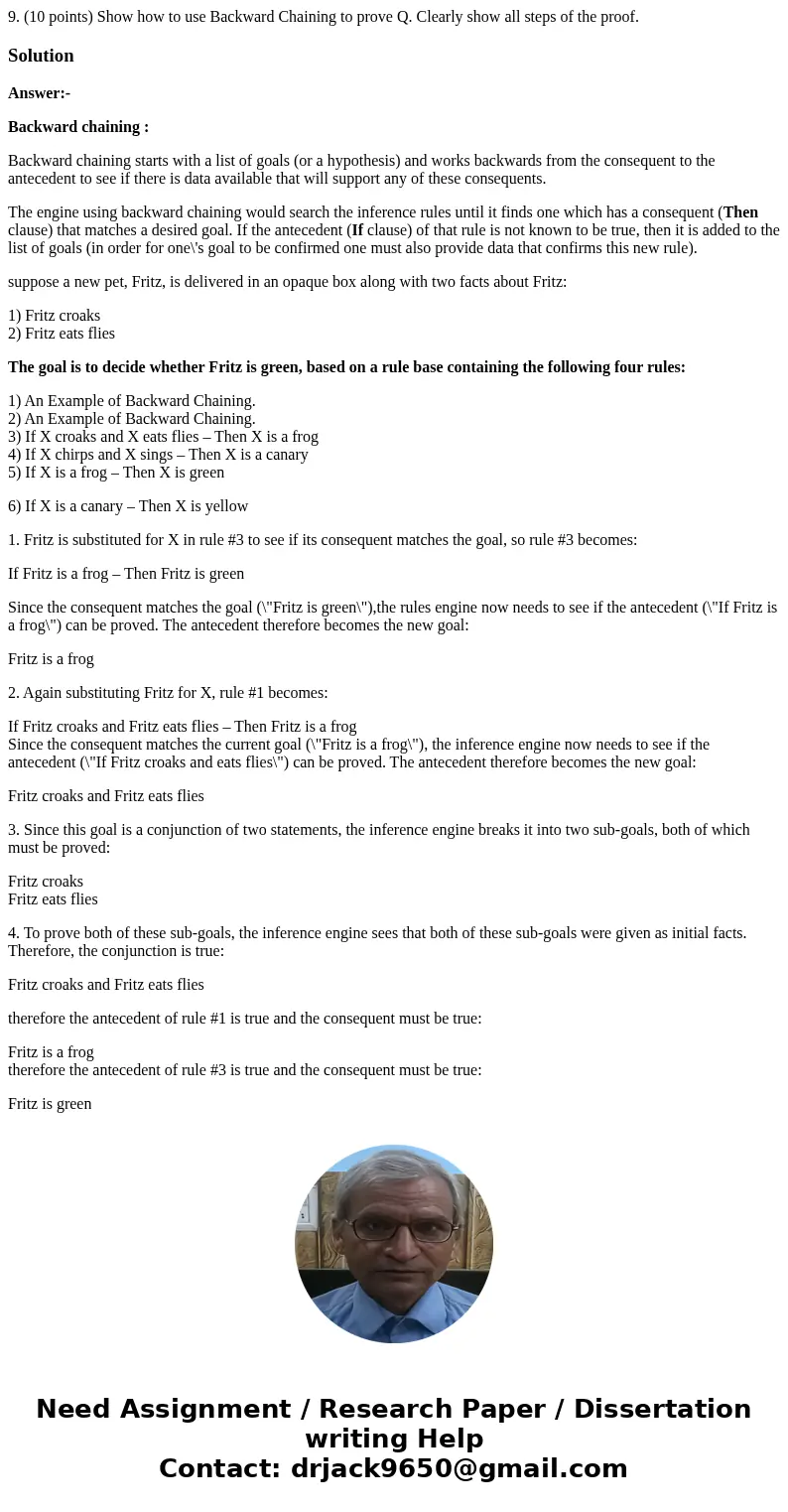 9. (10 points) Show how to use Backward Chaining to prove Q. Clearly show all steps of the proof.

Solution

Answer:-

Backward chaining :

Backward chaining starts with a list of goals (or a hypothesis) and works backwards from the consequent to the antecedent to see if there is data available that will support any of these consequents.

The engine using backward chaining would search the inference rules until it finds one which has a consequent (Then clause) that matches a desired goal. If the antecedent (If clause) of that rule is not known to be true, then it is added to the list of goals (in order for one\'s goal to be confirmed one must also provide data that confirms this new rule).

suppose a new pet, Fritz, is delivered in an opaque box along with two facts about Fritz:

1) Fritz croaks
2) Fritz eats flies

The goal is to decide whether Fritz is green, based on a rule base containing the following four rules:

1) An Example of Backward Chaining.
2) An Example of Backward Chaining.
3) If X croaks and X eats flies – Then X is a frog
4) If X chirps and X sings – Then X is a canary
5) If X is a frog – Then X is green

6) If X is a canary – Then X is yellow

1. Fritz is substituted for X in rule #3 to see if its consequent matches the goal, so rule #3 becomes:

If Fritz is a frog – Then Fritz is green

Since the consequent matches the goal (\"Fritz is green\"),the rules engine now needs to see if the antecedent (\"If Fritz is a frog\") can be proved. The antecedent therefore becomes the new goal:

Fritz is a frog

2. Again substituting Fritz for X, rule #1 becomes:

If Fritz croaks and Fritz eats flies – Then Fritz is a frog
Since the consequent matches the current goal (\"Fritz is a frog\"), the inference engine now needs to see if the antecedent (\"If Fritz croaks and eats flies\") can be proved. The antecedent therefore becomes the new goal:

Fritz croaks and Fritz eats flies

3. Since this goal is a conjunction of two statements, the inference engine breaks it into two sub-goals, both of which must be proved:

Fritz croaks
Fritz eats flies

4. To prove both of these sub-goals, the inference engine sees that both of these sub-goals were given as initial facts. Therefore, the conjunction is true:

Fritz croaks and Fritz eats flies

therefore the antecedent of rule #1 is true and the consequent must be true:

Fritz is a frog
therefore the antecedent of rule #3 is true and the consequent must be true:

Fritz is green

Need Assignment / Research Paper / Dissertation writing Help
Contact: drjack9650@gmail.com